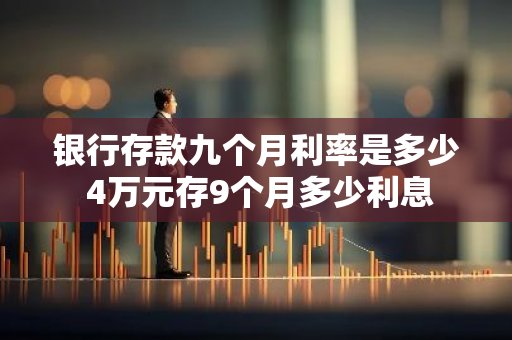 银行存款九个月利率是多少
4万元存9个月多少利息